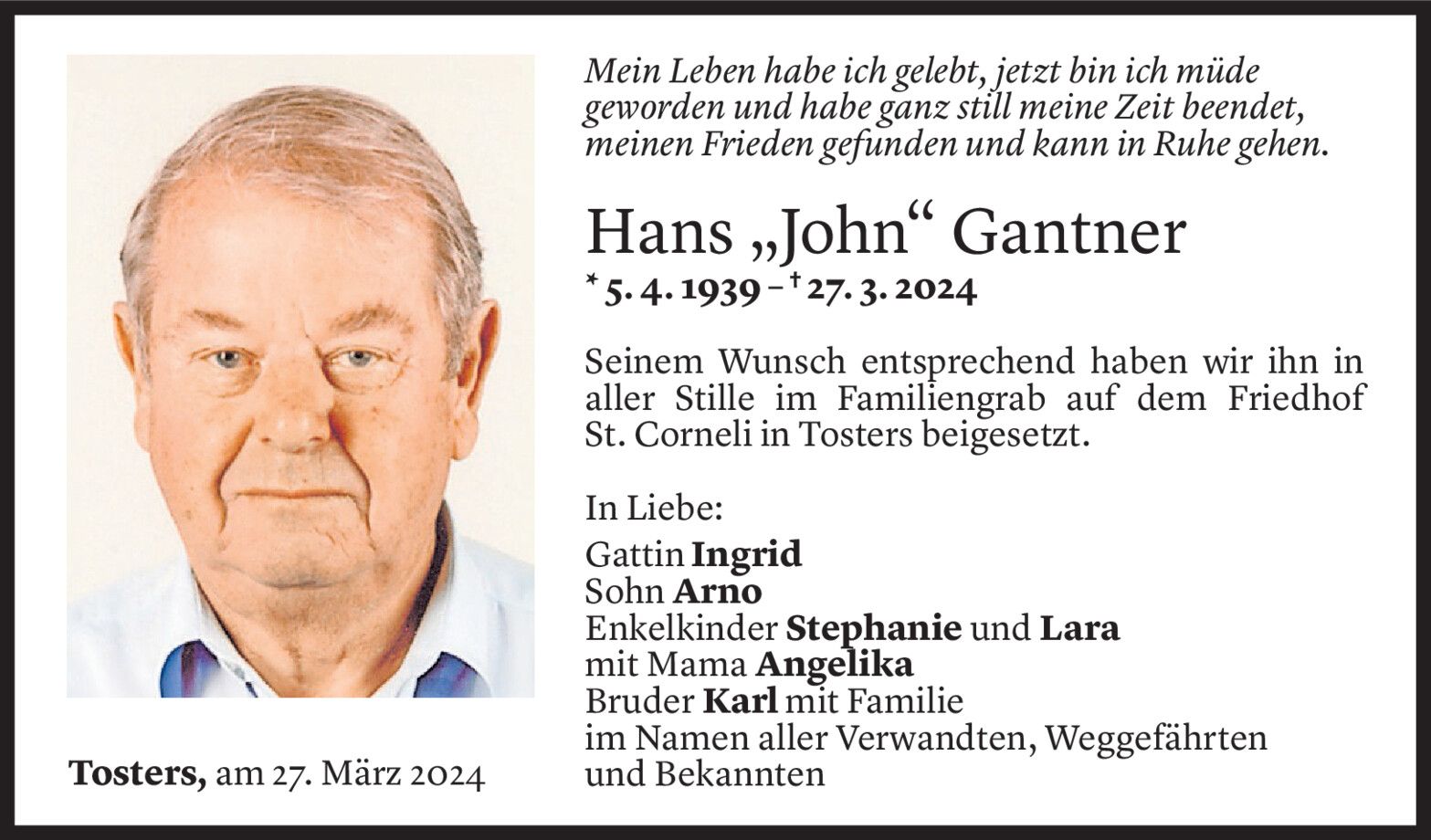 Mein Leben habe ich gelebt, jetzt bin ich müde geworden und habe ganz still meine Zeit beendet, meinen Frieden gefunden und kann in Ruhe gehen.

Hans „John“ Gantner

* 5. 4. 1939 – † 27. 3. 2024

Seinem Wunsch entsprechend haben wir ihn in aller Stille im Familiengrab auf dem Friedhof St. Corneli in Tosters beigesetzt.

In Liebe:
Gattin Ingrid
Sohn Arno
Enkelkinder Stephanie und Lara
mit Mama Angelika
Bruder Karl mit Familie
im Namen aller Verwandten, Weggefährten und Bekannten

Tosters, am 27. März 2024